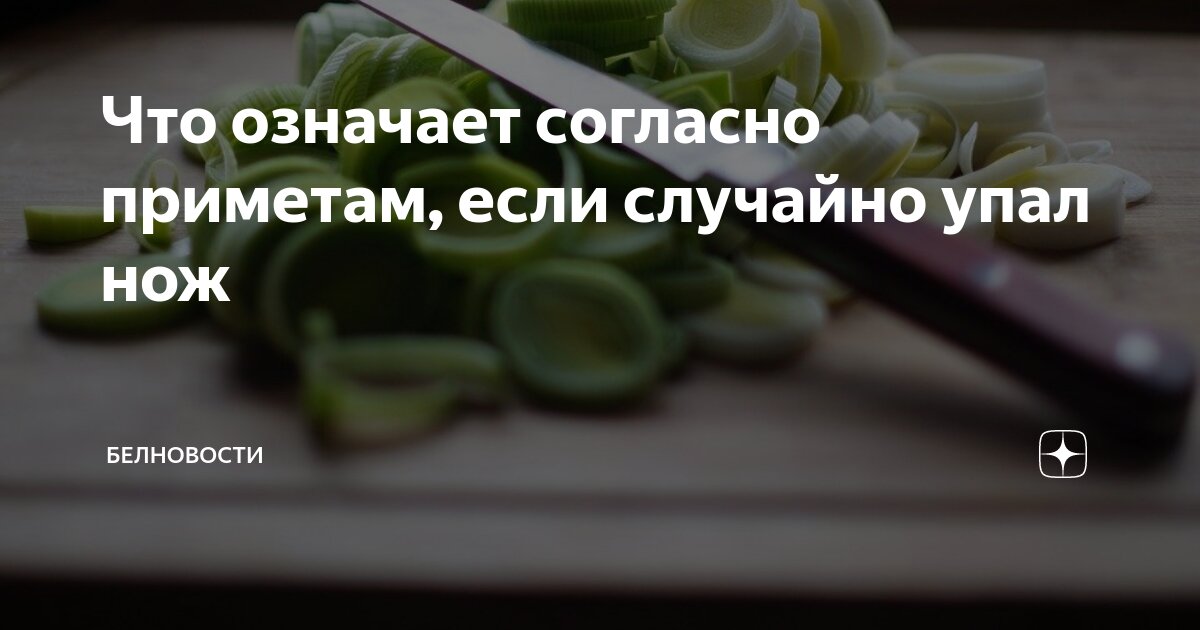 Что означает согласно приметам, если случайно упал нож

БЕЛНОВОСТИ